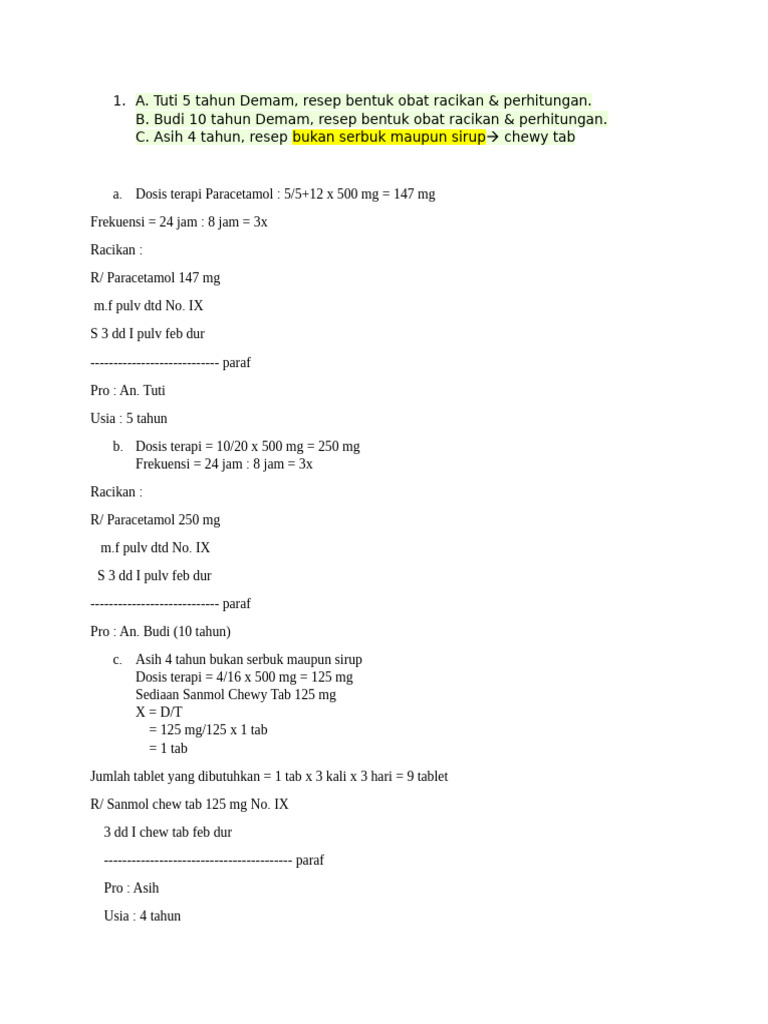 1. A. Tuti 5 tahun Demam, resep bentuk obat racikan & perhitungan.
B. Budi 10 tahun Demam, resep bentuk obat racikan & perhitungan.
C. Asih 4 tahun, resep bukan serbuk maupun sirup→ chewy tab

a. Dosis terapi Paracetamol : 5/5+12 x 500 mg = 147 mg

Frekuensi = 24 jam : 8 jam = 3x

Racikan :

R/ Paracetamol 147 mg

m.f pulv dtd No. IX

S 3 dd I pulv feb dur

---------------------------- paraf

Pro : An. Tuti

Usia : 5 tahun

b. Dosis terapi = 10/20 x 500 mg = 250 mg
Frekuensi = 24 jam : 8 jam = 3x

Racikan :

R/ Paracetamol 250 mg

m.f pulv dtd No. IX

S 3 dd I pulv feb dur

---------------------------- paraf

Pro : An. Budi (10 tahun)

c. Asih 4 tahun bukan serbuk maupun sirup
Dosis terapi = 4/16 x 500 mg = 125 mg
Sediaan Sanmol Chewy Tab 125 mg
X = D/T
= 125 mg/125 x 1 tab
= 1 tab

Jumlah tablet yang dibutuhkan = 1 tab x 3 kali x 3 hari = 9 tablet

R/ Sanmol chew tab 125 mg No. IX

3 dd I chew tab feb dur

----------------------------------------- paraf

Pro : Asih

Usia : 4 tahun